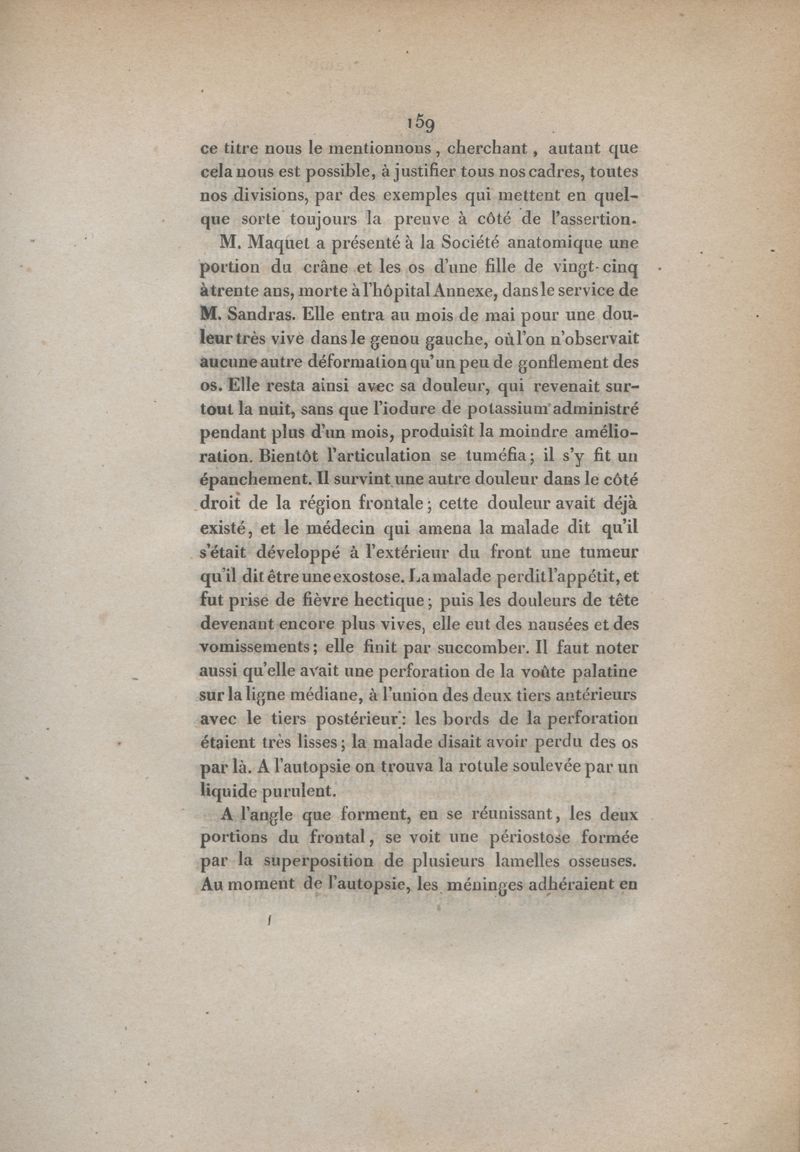 159

ce titre nous le mentionnons, cherchant, autant que cela nous est possible, à justifier tous nos cadres, toutes nos divisions, par des exemples qui mettent en quelque sorte toujours la preuve à côté de l'assertion.

M. Maquet a présenté à la Société anatomique une portion du crâne et les os d'une fille de vingt-cinq à trente ans, morte à l'hôpital Annexe, dans le service de M. Sandras. Elle entra au mois de mai pour une douleur très vive dans le genou gauche, où l'on n'observait aucune autre déformation qu'un peu de gonflement des os. Elle resta ainsi avec sa douleur, qui revenait surtout la nuit, sans que l'iodure de potassium administré pendant plus d'un mois, produisît la moindre amélioration. Bientôt l'articulation se tuméfia; il s'y fit un épanchement. Il survint une autre douleur dans le côté droit de la région frontale; cette douleur avait déjà existé, et le médecin qui amena la malade dit qu'il s'était développé à l'extérieur du front une tumeur qu'il dit être une exostose. La malade perdit l'appétit, et fut prise de fièvre hectique; puis les douleurs de tête devenant encore plus vives, elle eut des nausées et des vomissements; elle finit par succomber. Il faut noter aussi qu'elle avait une perforation de la voûte palatine sur la ligne médiane, à l'union des deux tiers antérieurs avec le tiers postérieur: les bords de la perforation étaient très lisses; la malade disait avoir perdu des os par là. A l'autopsie on trouva la rotule soulevée par un liquide purulent.

A l'angle que forment, en se réunissant, les deux portions du frontal, se voit une périostose formée par la superposition de plusieurs lamelles osseuses. Au moment de l'autopsie, les méninges adhéraient en